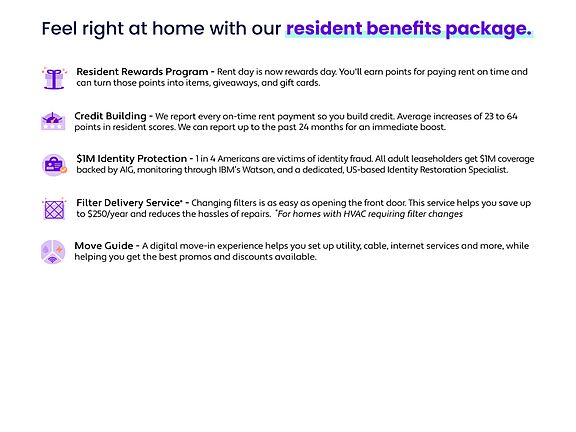 Feel right at home with our resident benefits package.

Resident Rewards Program - Rent day is now rewards day. You'll earn points for paying rent on time and can turn those points into items, giveaways, and gift cards.

Credit Building - We report every on-time rent payment so you build credit. Average increases of 23 to 64 points in resident scores. We can report up to the past 24 months for an immediate boost.

$1M Identity Protection - 1 in 4 Americans are victims of identity fraud. All adult leaseholders get $1M coverage backed by AIG, monitoring through IBM's Watson, and a dedicated, US-based Identity Restoration Specialist.

Filter Delivery Service* - Changing filters is as easy as opening the front door. This service helps you save up to $250/year and reduces the hassles of repairs. *For homes with HVAC requiring filter changes

Move Guide - A digital move-in experience helps you set up utility, cable, internet services and more, while helping you get the best promos and discounts available.